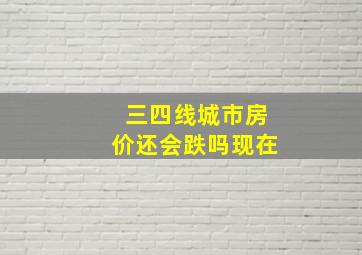 三四线城市房价还会跌吗现在